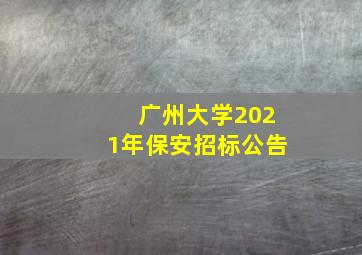 广州大学2021年保安招标公告